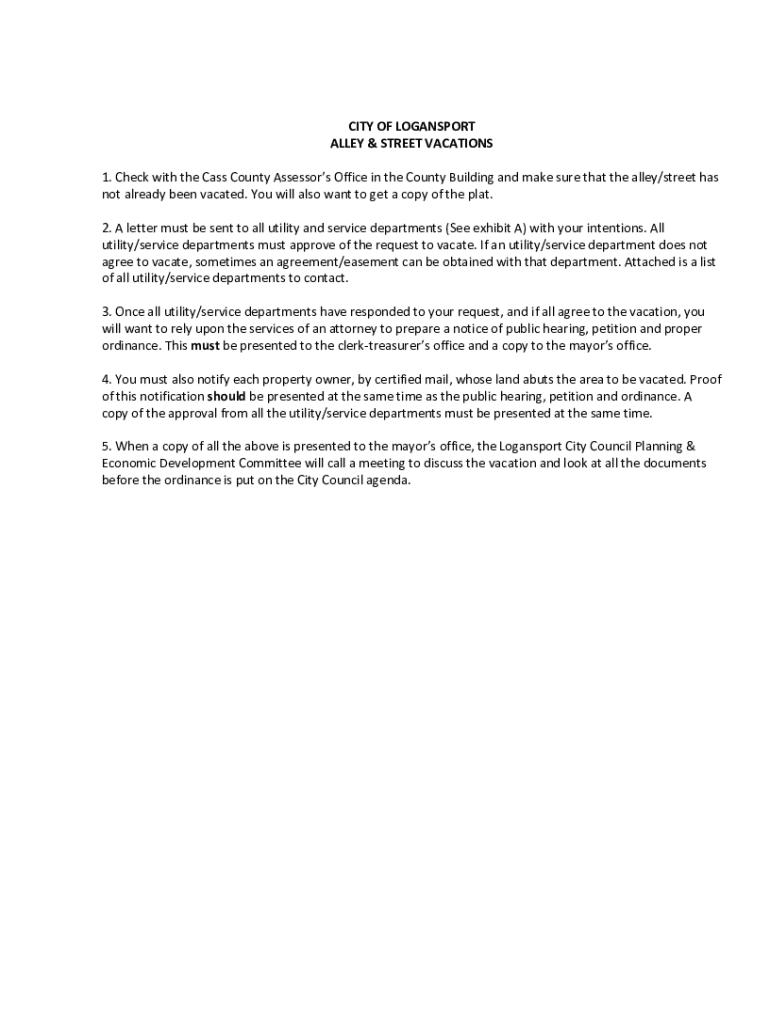 CITY OF LOGANSPORT
ALLEY & STREET VACATIONS

1. Check with the Cass County Assessor's Office in the County Building and make sure that the alley/street has not already been vacated. You will also want to get a copy of the plat.

2. A letter must be sent to all utility and service departments (See exhibit A) with your intentions. All utility/service departments must approve of the request to vacate. If an utility/service department does not agree to vacate, sometimes an agreement/easement can be obtained with that department. Attached is a list of all utility/service departments to contact.

3. Once all utility/service departments have responded to your request, and if all agree to the vacation, you will want to rely upon the services of an attorney to prepare a notice of public hearing, petition and proper ordinance. This must be presented to the clerk-treasurer's office and a copy to the mayor's office.

4. You must also notify each property owner, by certified mail, whose land abuts the area to be vacated. Proof of this notification should be presented at the same time as the public hearing, petition and ordinance. A copy of the approval from all the utility/service departments must be presented at the same time.

5. When a copy of all the above is presented to the mayor's office, the Logansport City Council Planning & Economic Development Committee will call a meeting to discuss the vacation and look at all the documents before the ordinance is put on the City Council agenda.